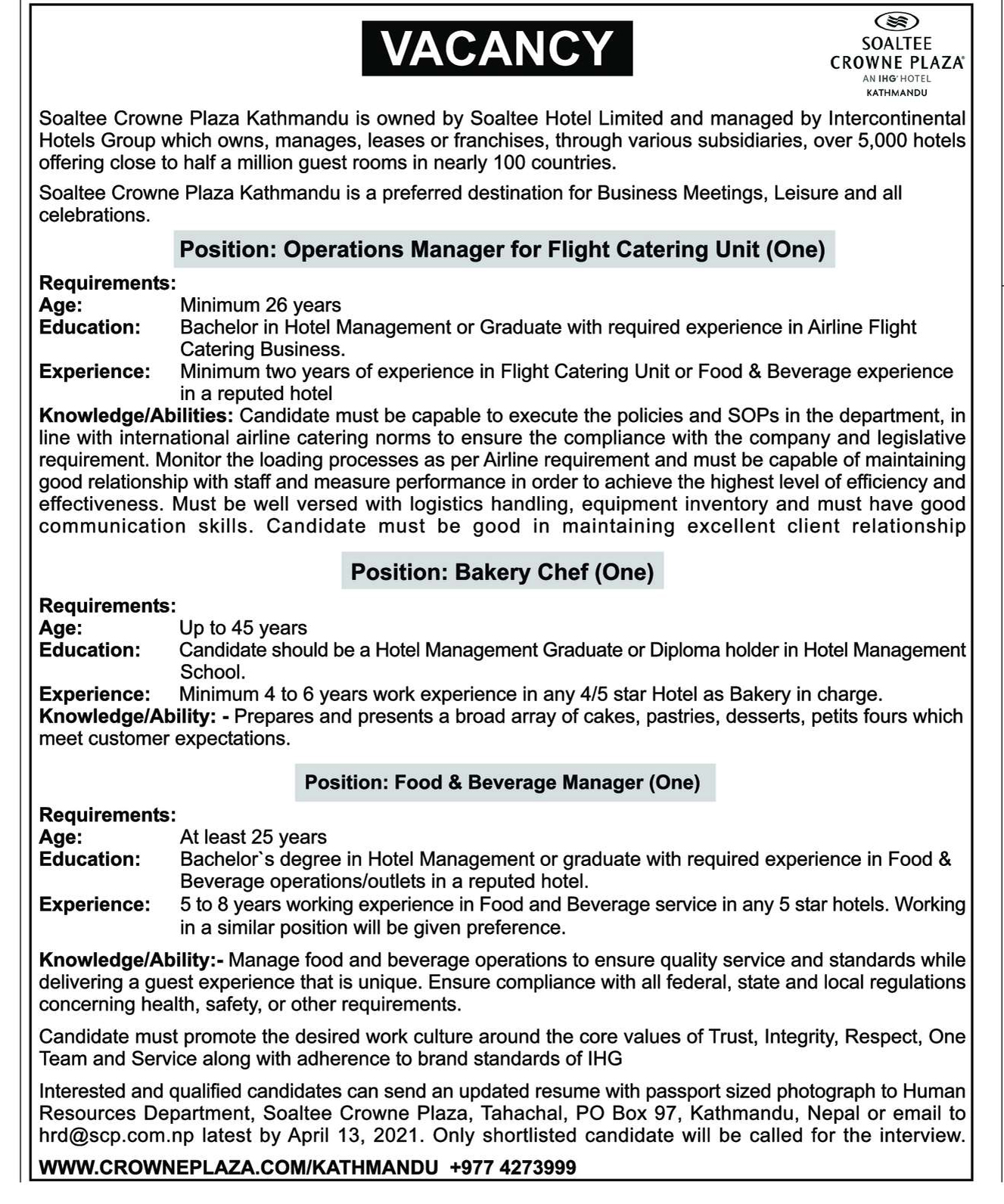 VACANCY

SOALTEE
CROWNE PLAZA
AN IHG HOTEL
KATHMANDU

Soaltee Crowne Plaza Kathmandu is owned by Soaltee Hotel Limited and managed by Intercontinental Hotels Group which owns, manages, leases or franchises, through various subsidiaries, over 5,000 hotels offering close to half a million guest rooms in nearly 100 countries.

Soaltee Crowne Plaza Kathmandu is a preferred destination for Business Meetings, Leisure and all celebrations.

Position: Operations Manager for Flight Catering Unit (One)

Requirements:
Age: Minimum 26 years
Education: Bachelor in Hotel Management or Graduate with required experience in Airline Flight Catering Business.
Experience: Minimum two years of experience in Flight Catering Unit or Food & Beverage experience in a reputed hotel
Knowledge/Abilities: Candidate must be capable to execute the policies and SOPs in the department, in line with international airline catering norms to ensure the compliance with the company and legislative requirement. Monitor the loading processes as per Airline requirement and must be capable of maintaining good relationship with staff and measure performance in order to achieve the highest level of efficiency and effectiveness. Must be well versed with logistics handling, equipment inventory and must have good communication skills. Candidate must be good in maintaining excellent client relationship

Position: Bakery Chef (One)

Requirements:
Age: Up to 45 years
Education: Candidate should be a Hotel Management Graduate or Diploma holder in Hotel Management School.
Experience: Minimum 4 to 6 years work experience in any 4/5 star Hotel as Bakery in charge.
Knowledge/Ability: - Prepares and presents a broad array of cakes, pastries, desserts, petits fours which meet customer expectations.

Position: Food & Beverage Manager (One)

Requirements:
Age: At least 25 years
Education: Bachelor`s degree in Hotel Management or graduate with required experience in Food & Beverage operations/outlets in a reputed hotel.
Experience: 5 to 8 years working experience in Food and Beverage service in any 5 star hotels. Working in a similar position will be given preference.

Knowledge/Ability:- Manage food and beverage operations to ensure quality service and standards while delivering a guest experience that is unique. Ensure compliance with all federal, state and local regulations concerning health, safety, or other requirements.

Candidate must promote the desired work culture around the core values of Trust, Integrity, Respect, One Team and Service along with adherence to brand standards of IHG

Interested and qualified candidates can send an updated resume with passport sized photograph to Human Resources Department, Soaltee Crowne Plaza, Tahachal, PO Box 97, Kathmandu, Nepal or email to hrd@scp.com.np latest by April 13, 2021. Only shortlisted candidate will be called for the interview.

WWW.CROWNEPLAZA.COM/KATHMANDU +977 4273999